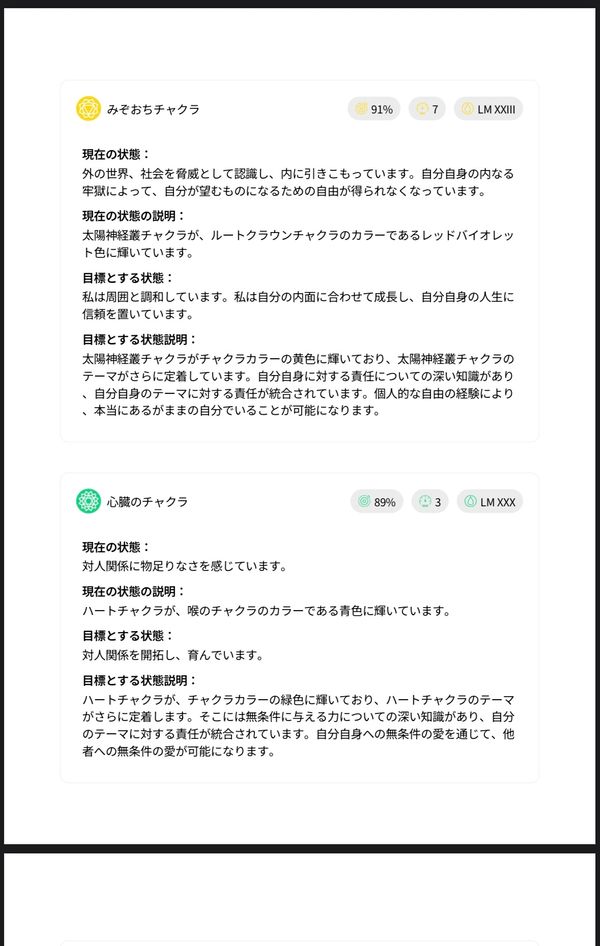 みぞおちチャクラ

91%

7

LM XXIII

現在の状態：
外の世界、社会を脅威として認識し、内に引きこもっています。自分自身の内なる牢獄によって、自分が望むものになるための自由が得られなくなっています。

現在の状態の説明：
太陽神経叢チャクラが、ルートクラウンチャクラのカラーであるレッドバイオレット色に輝いています。

目標とする状態：
私は周囲と調和しています。私は自分の内面に合わせて成長し、自分自身の人生に信頼を置いています。

目標とする状態説明：
太陽神経叢チャクラがチャクラカラーの黄色に輝いており、太陽神経叢チャクラのテーマがさらに定着しています。自分自身に対する責任についての深い知識があり、自分自身のテーマに対する責任が統合されています。個人的な自由の経験により、本当にあるがままの自分でいることが可能になります。

心臓のチャクラ

89%

3

LM XXX

現在の状態：
対人関係に物足りなさを感じています。

現在の状態の説明：
ハートチャクラが、喉のチャクラのカラーである青色に輝いています。

目標とする状態：
対人関係を開拓し、育んでいます。

目標とする状態説明：
ハートチャクラが、チャクラカラーの緑色に輝いており、ハートチャクラのテーマがさらに定着します。そこには無条件に与える力についての深い知識があり、自分のテーマに対する責任が統合されています。自分自身への無条件の愛を通じて、他者への無条件の愛が可能になります。